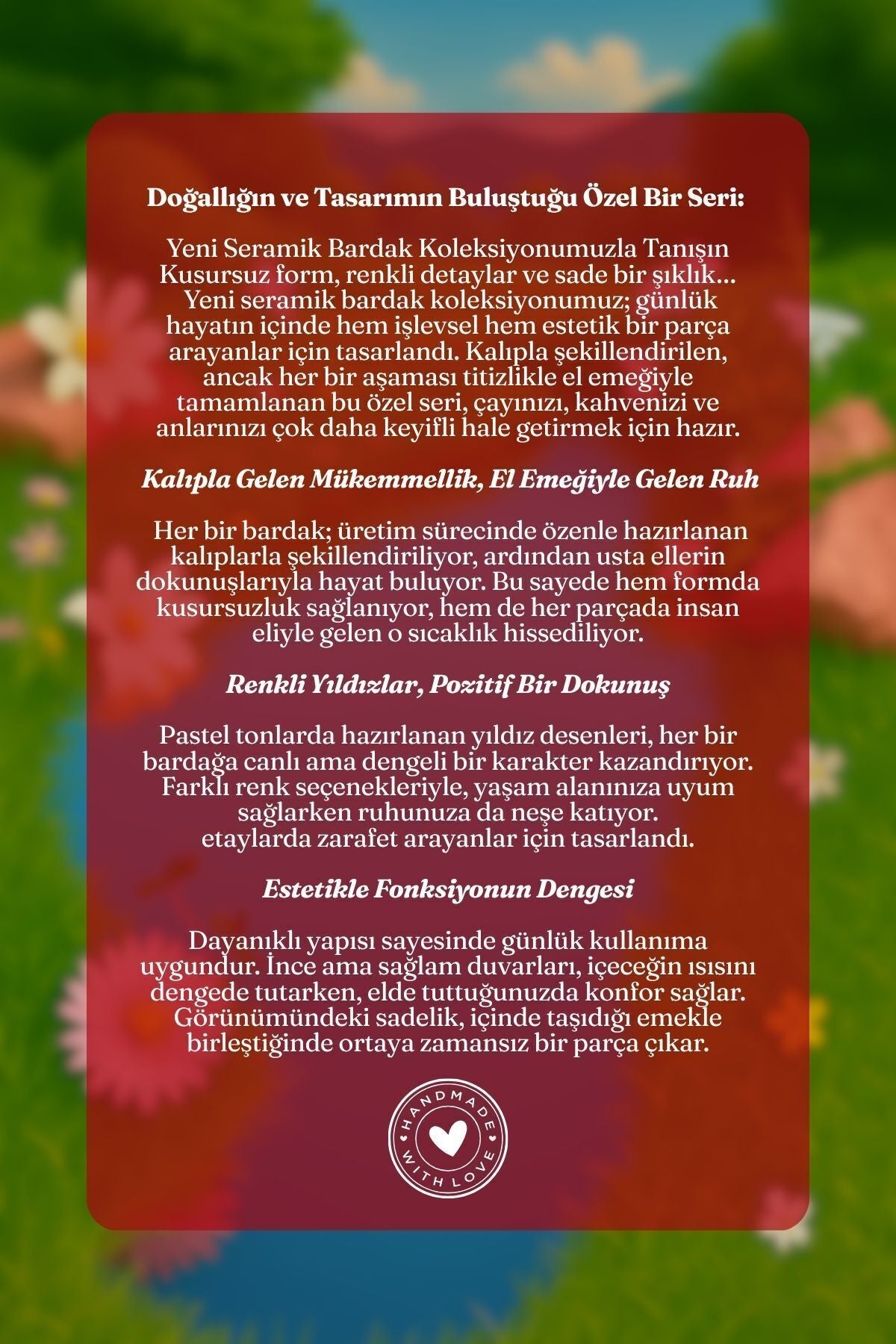 Doğallığın ve Tasarımın Buluştuğu Özel Bir Seri:

Yeni Seramik Bardak Koleksiyonumuzla Tanışın

Kusursuz form, renkli detaylar ve sade bir şıklık... Yeni seramik bardak koleksiyonumuz; günlük hayatın içinde hem işlevsel hem estetik bir parça arayanlar için tasarlandı. Kalıpla şekillendirilen, ancak her bir aşaması titizlikle el emeğiyle tamamlanan bu özel seri, çayınızı, kahvenizi ve anlarınızı çok daha keyifli hale getirmek için hazır.

Kalıpla Gelen Mükemmellik, El Emeğiyle Gelen Ruh

Her bir bardak; üretim sürecinde özenle hazırlanan kalıplarla şekillendiriliyor, ardından usta ellerin dokunuşlarıyla hayat buluyor. Bu sayede hem formda kusursuzluk sağlanıyor, hem de her parçada insan eliyle gelen o sıcaklık hissediliyor.

Renkli Yıldızlar, Pozitif Bir Dokunuş

Pastel tonlarda hazırlanan yıldız desenleri, her bir bardağa canlı ama dengeli bir karakter kazandırıyor. Farklı renk seçenekleriyle, yaşam alanınıza uyum sağlarken ruhunuza da neşe katıyor.
etaylarda zarafet arayanlar için tasarlandı.

Estetikle Fonksiyonun Dengesi

Dayanıklı yapısı sayesinde günlük kullanıma uygundur. İnce ama sağlam duvarları, içeceğin ısısını dengede tutarken, elde tuttuğunuzda konfor sağlar. Görünümündeki sadelik, içinde taşıdığı emekle birleştiğinde ortaya zamansız bir parça çıkar.

HANDMADE
WITH LOVE